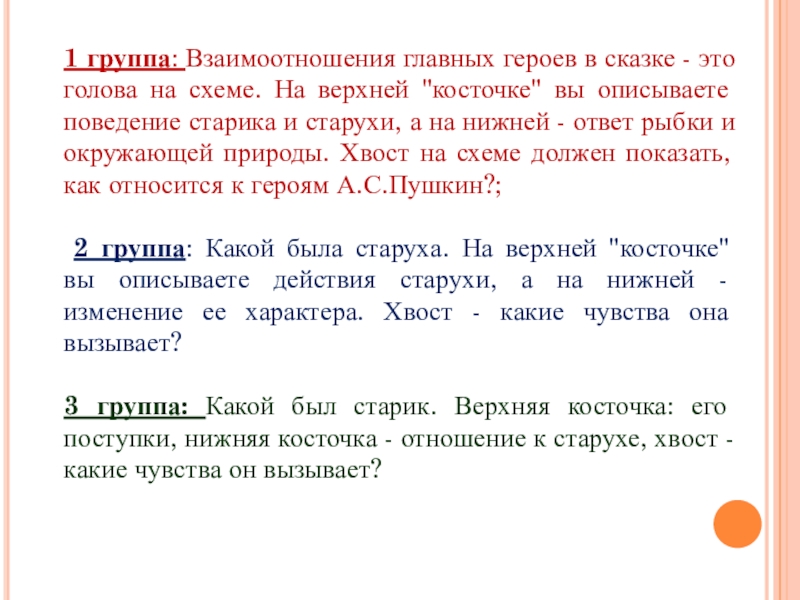 1 группа: Взаимоотношения главных героев в сказке - это голова на схеме. На верхней "косточке" вы описываете поведение старика и старухи, а на нижней - ответ рыбки и окружающей природы. Хвост на схеме должен показать, как относится к героям А.С.Пушкин?;

2 группа: Какой была старуха. На верхней "косточке" вы описываете действия старухи, а на нижней - изменение ее характера. Хвост - какие чувства она вызывает?

3 группа: Какой был старик. Верхняя косточка: его поступки, нижняя косточка - отношение к старухе, хвост - какие чувства он вызывает?